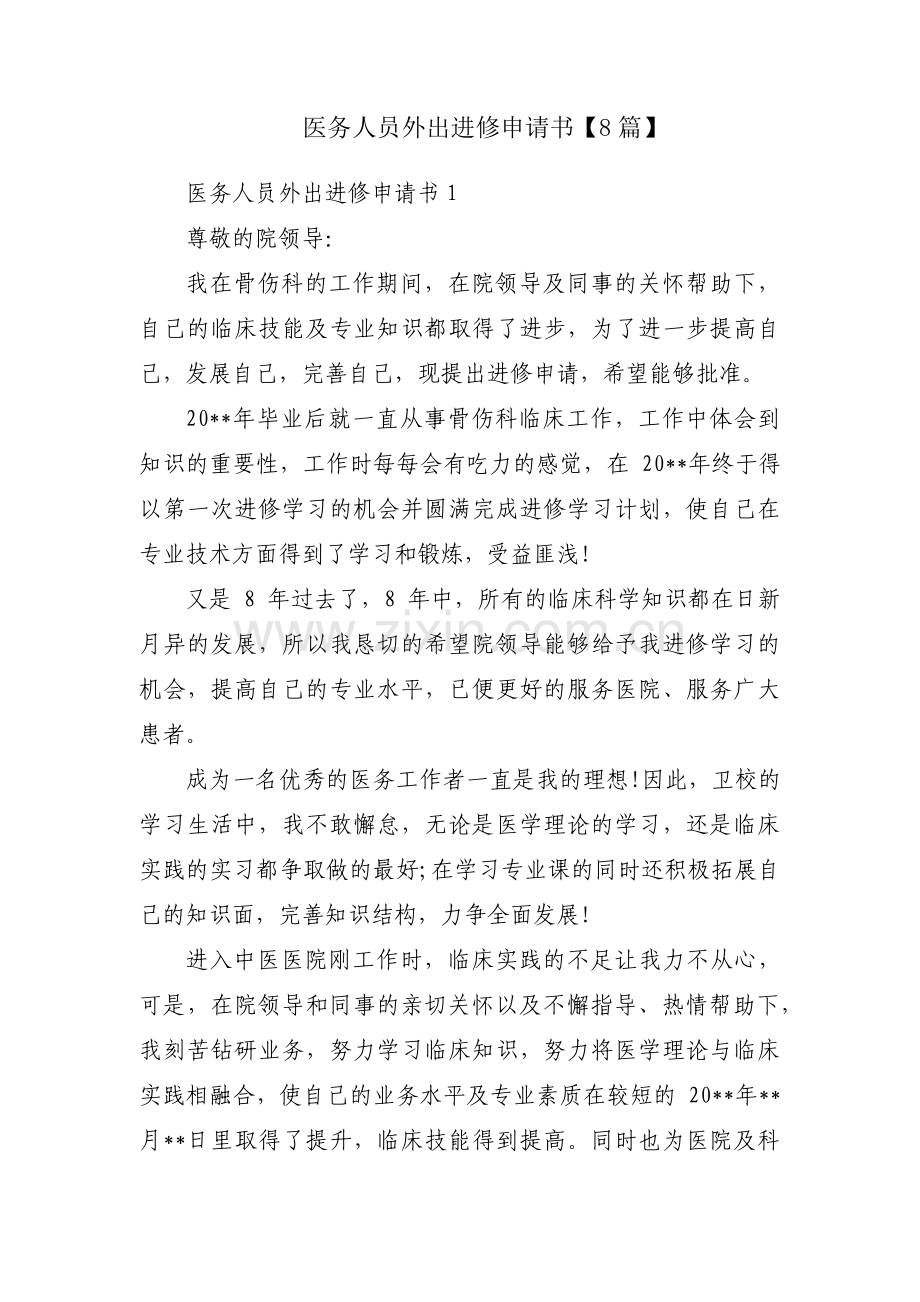 医务人员外出进修申请书【8篇】

医务人员外出进修申请书1

尊敬的院领导:

我在骨伤科的工作期间，在院领导及同事的关怀帮助下，自己的临床技能及专业知识都取得了进步，为了进一步提高自己，发展自己，完善自己，现提出进修申请，希望能够批准。

20**年毕业后就一直从事骨伤科临床工作，工作中体会到知识的重要性，工作时每每会有吃力的感觉，在20**年终于得以第一次进修学习的机会并圆满完成进修学习计划，使自己在专业技术方面得到了学习和锻炼，受益匪浅!

又是8年过去了，8年中，所有的临床科学知识都在日新月异的发展，所以我恳切的希望院领导能够给予我进修学习的机会，提高自己的专业水平，已便更好的服务医院、服务广大患者。

成为一名优秀的医务工作者一直是我的理想!因此，卫校的学习生活中，我不敢懈怠，无论是医学理论的学习，还是临床实践的实习都争取做的最好;在学习专业课的同时还积极拓展自己的知识面，完善知识结构，力争全面发展!

进入中医医院刚工作时，临床实践的不足让我力不从心，可是，在院领导和同事的亲切关怀以及不懈指导、热情帮助下，我刻苦钻研业务，努力学习临床知识，努力将医学理论与临床实践相融合，使自己的业务水平及专业素质在较短的20**年**月**日里取得了提升，临床技能得到提高。同时也为医院及科

www.zixin.com.cn